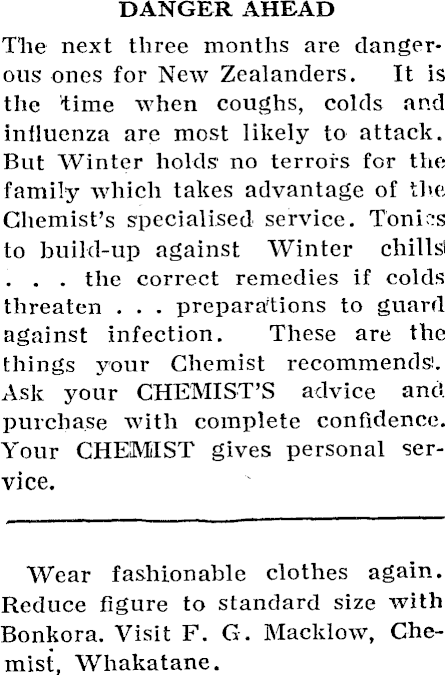 DANGER AHEAD

The next three months are dangerous ones for New Zealanders. It is the time when coughs, colds and influenza are most likely to attack. But Winter holds no terrors for the family which takes advantage of the Chemist's specialised service. Tonics to build-up against Winter chills . . . the correct remedies if colds threaten . . . preparations to guard against infection. These are the things your Chemist recommends. Ask your CHEMIST'S advice and purchase with complete confidence. Your CHEMIST gives personal service.

Wear fashionable clothes again. Reduce figure to standard size with Bonkora. Visit F. G. Macklow, Chemist, Whakatane.